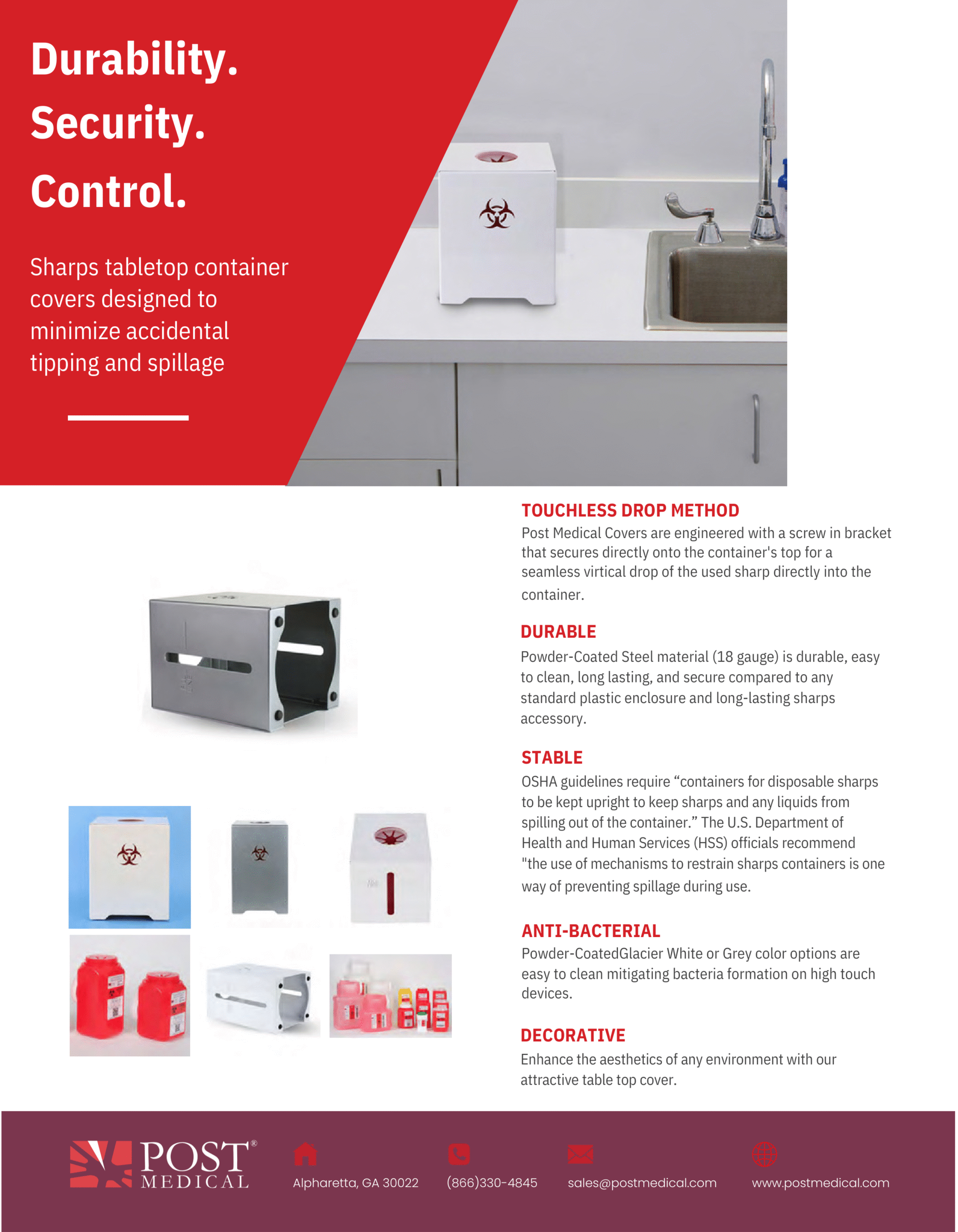 Durability.
Security.
Control.

Sharps tabletop container covers designed to minimize accidental tipping and spillage

TOUCHLESS DROP METHOD
Post Medical Covers are engineered with a screw in bracket that secures directly onto the container's top for a seamless virtical drop of the used sharp directly into the container.

DURABLE
Powder-Coated Steel material (18 gauge) is durable, easy to clean, long lasting, and secure compared to any standard plastic enclosure and long-lasting sharps accessory.

STABLE
OSHA guidelines require “containers for disposable sharps to be kept upright to keep sharps and any liquids from spilling out of the container.” The U.S. Department of Health and Human Services (HSS) officials recommend "the use of mechanisms to restrain sharps containers is one way of preventing spillage during use.

ANTI-BACTERIAL
Powder-CoatedGlacier White or Grey color options are easy to clean mitigating bacteria formation on high touch devices.

DECORATIVE
Enhance the aesthetics of any environment with our attractive table top cover.

POST® MEDICAL

Alpharetta, GA 30022

(866)330-4845

sales@postmedical.com

www.postmedical.com